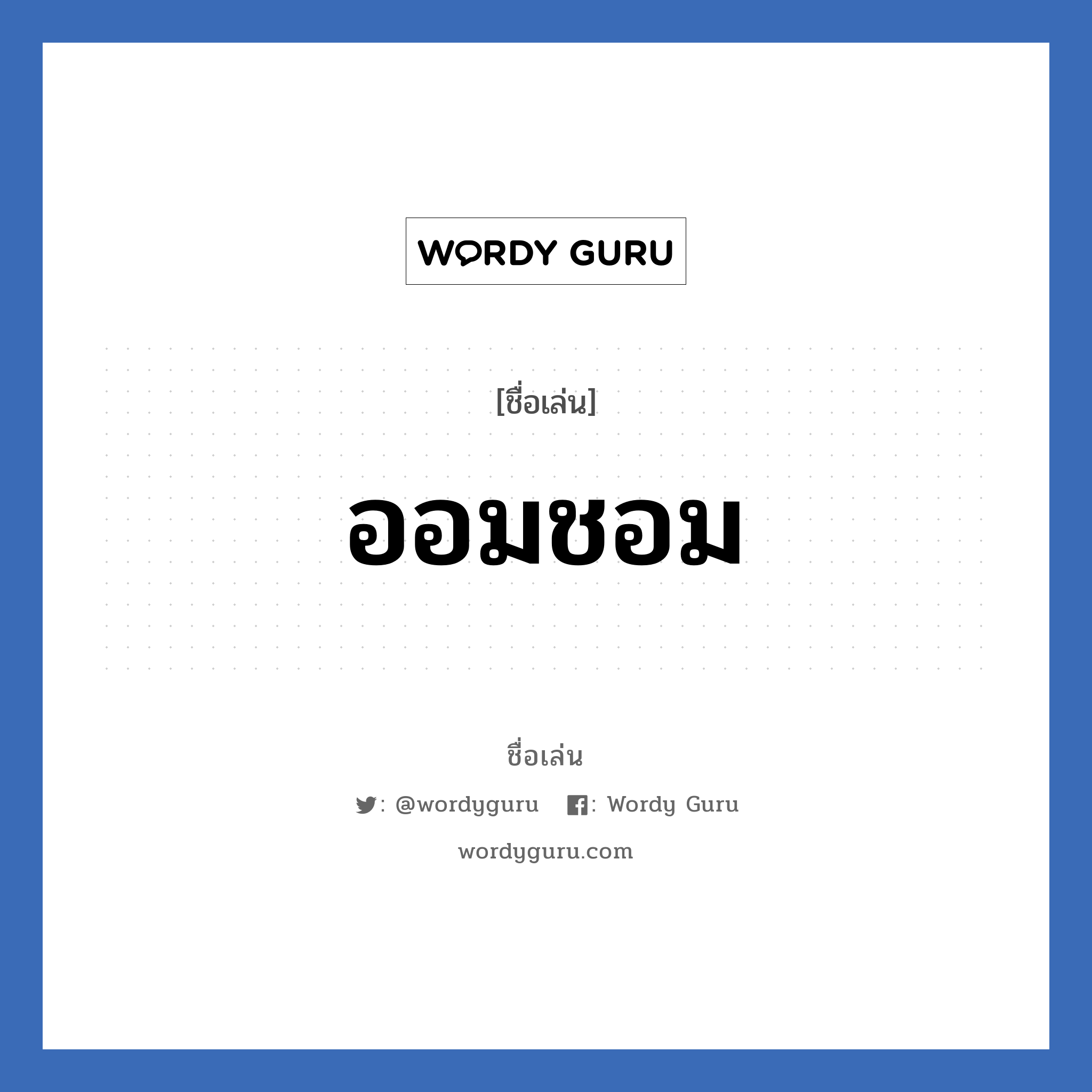 WORDY GURU

[ชื่อเล่น]

ออมชอม

ชื่อเล่น

: @wordyguru : Wordy Guru

wordyguru.com